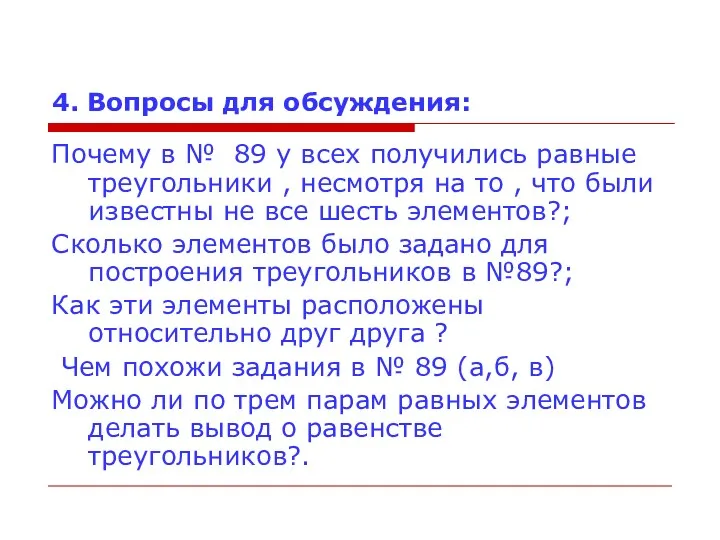 4. Вопросы для обсуждения:

Почему в № 89 у всех получились равные треугольники , несмотря на то , что были известны не все шесть элементов?;

Сколько элементов было задано для построения треугольников в №89?;

Как эти элементы расположены относительно друг друга ?

Чем похожи задания в № 89 (а,б, в)

Можно ли по трем парам равных элементов делать вывод о равенстве треугольников?.